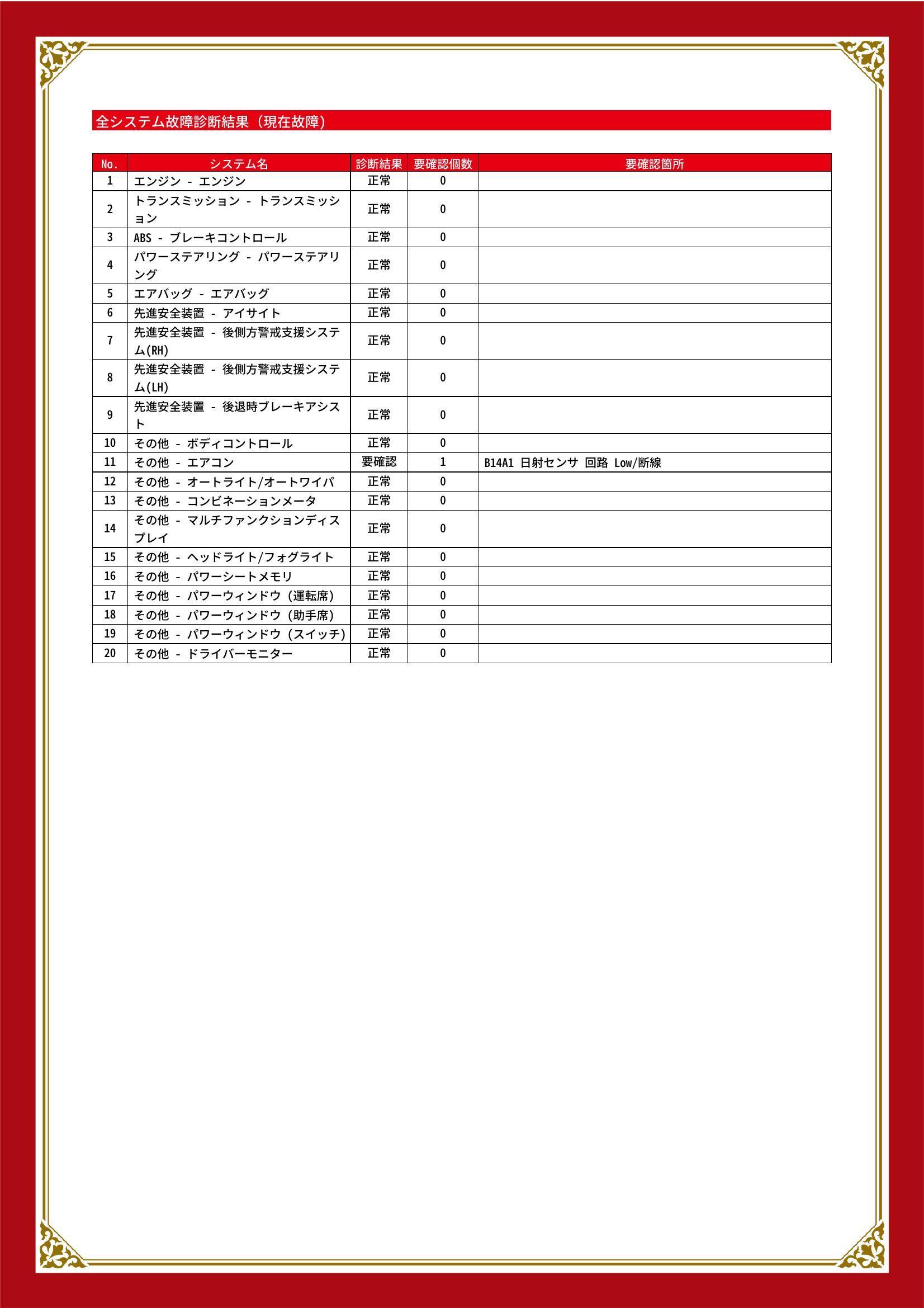 全システム故障診断結果（現在故障）

| No. | システム名 | 診断結果 | 要確認個数 | 要確認箇所 |
|---|---|---|---|---|
| 1 | エンジン - エンジン | 正常 | 0 | |
| 2 | トランスミッション - トランスミッション | 正常 | 0 | |
| 3 | ABS - ブレーキコントロール | 正常 | 0 | |
| 4 | パワーステアリング - パワーステアリング | 正常 | 0 | |
| 5 | エアバッグ - エアバッグ | 正常 | 0 | |
| 6 | 先進安全装置 - アイサイト | 正常 | 0 | |
| 7 | 先進安全装置 - 後側方警戒支援システム(RH) | 正常 | 0 | |
| 8 | 先進安全装置 - 後側方警戒支援システム(LH) | 正常 | 0 | |
| 9 | 先進安全装置 - 後退時ブレーキアシスト | 正常 | 0 | |
| 10 | その他 - ボディコントロール | 正常 | 0 | |
| 11 | その他 - エアコン | 要確認 | 1 | B14A1 日射センサ 回路 Low/断線 |
| 12 | その他 - オートライト/オートワイパ | 正常 | 0 | |
| 13 | その他 - コンビネーションメータ | 正常 | 0 | |
| 14 | その他 - マルチファンクションディスプレイ | 正常 | 0 | |
| 15 | その他 - ヘッドライト/フォグライト | 正常 | 0 | |
| 16 | その他 - パワーシートメモリ | 正常 | 0 | |
| 17 | その他 - パワーウィンドウ（運転席） | 正常 | 0 | |
| 18 | その他 - パワーウィンドウ（助手席） | 正常 | 0 | |
| 19 | その他 - パワーウィンドウ（スイッチ） | 正常 | 0 | |
| 20 | その他 - ドライバーモニター | 正常 | 0 | |